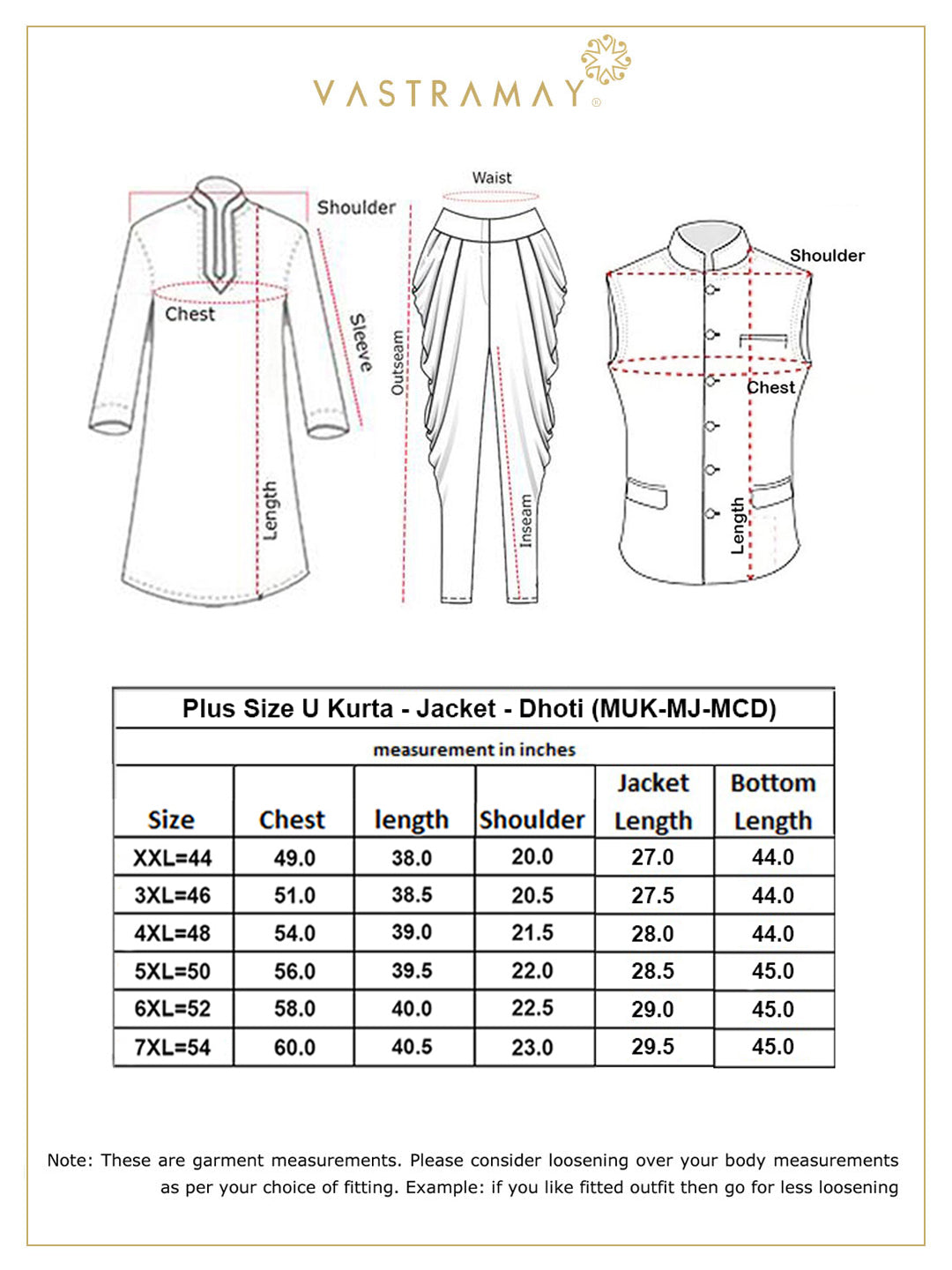 VASTRAMAY®

Shoulder
Chest
Sleeve
Length
Waist
Outseam
Inseam
Shoulder
Chest
Length

Plus Size U Kurta - Jacket - Dhoti (MUK-MJ-MCD)

measurement in inches

| Size | Chest | length | Shoulder | Jacket Length | Bottom Length |
|---|---|---|---|---|---|
| XXL=44 | 49.0 | 38.0 | 20.0 | 27.0 | 44.0 |
| 3XL=46 | 51.0 | 38.5 | 20.5 | 27.5 | 44.0 |
| 4XL=48 | 54.0 | 39.0 | 21.5 | 28.0 | 44.0 |
| 5XL=50 | 56.0 | 39.5 | 22.0 | 28.5 | 45.0 |
| 6XL=52 | 58.0 | 40.0 | 22.5 | 29.0 | 45.0 |
| 7XL=54 | 60.0 | 40.5 | 23.0 | 29.5 | 45.0 |

Note: These are garment measurements. Please consider loosening over your body measurements as per your choice of fitting. Example: if you like fitted outfit then go for less loosening